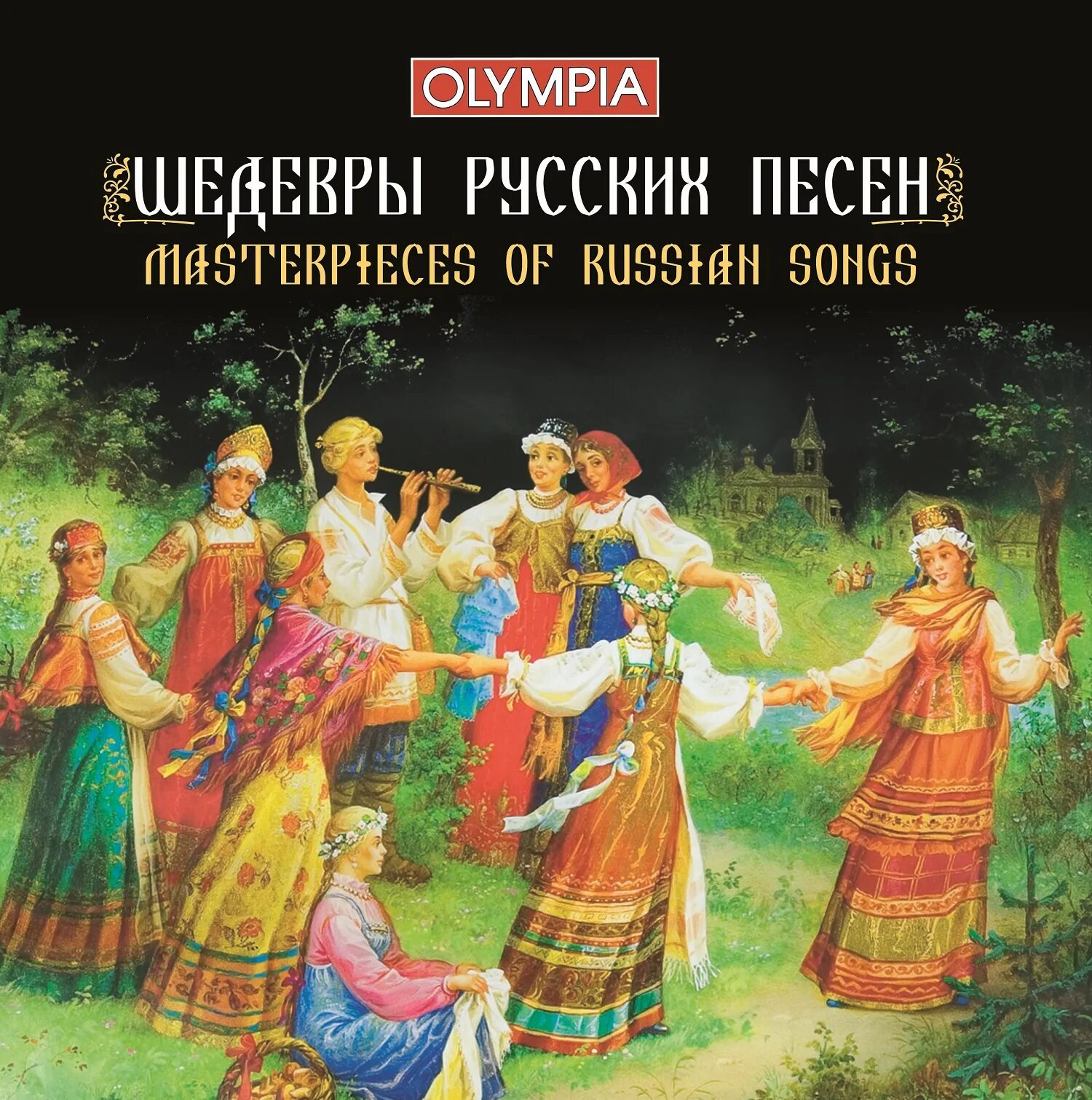 OLYMPIA

ШЕДЕВРЫ РУССКИХ ПЕСЕН
MASTERPIECES OF RUSSIAN SONGS